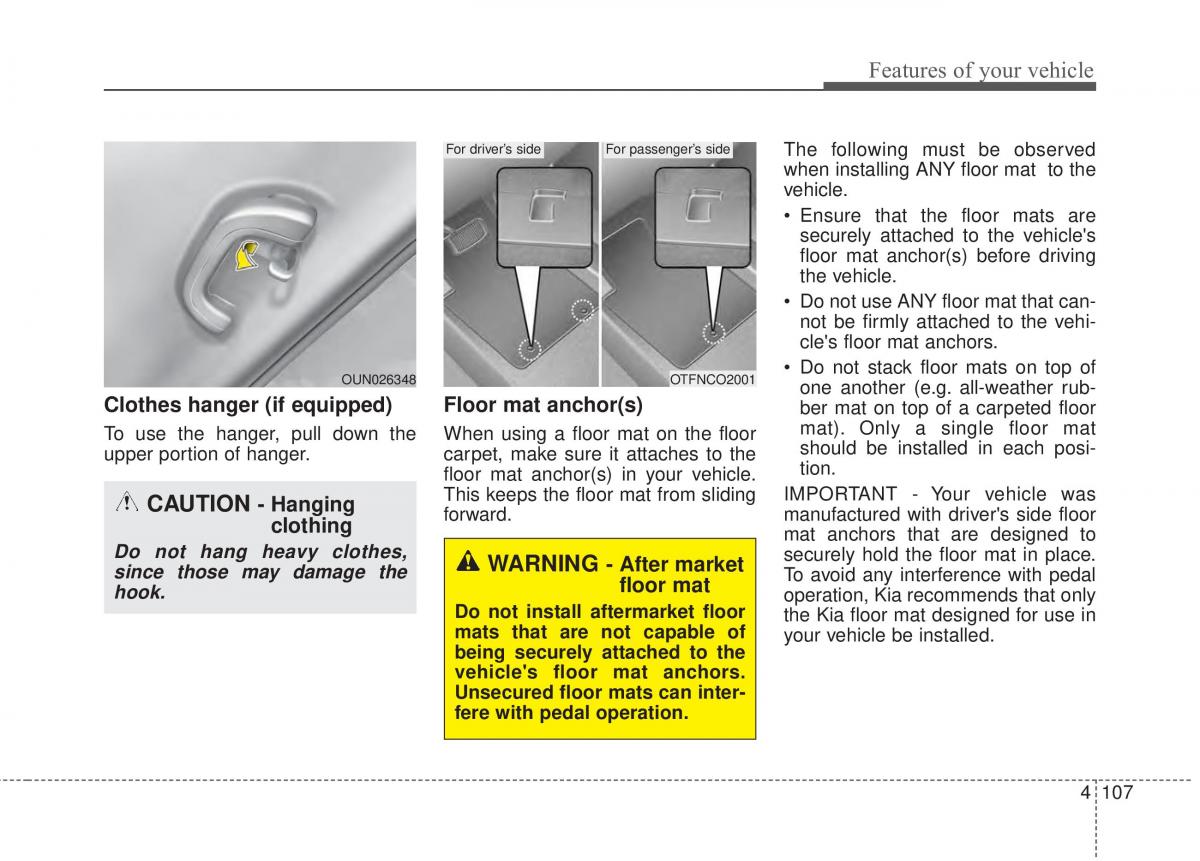 Features of your vehicle

OUN026348

Clothes hanger (if equipped)

To use the hanger, pull down the upper portion of hanger.

CAUTION - Hanging clothing

Do not hang heavy clothes, since those may damage the hook.

For driver's side

For passenger's side

OTFNCO2001

Floor mat anchor(s)

When using a floor mat on the floor carpet, make sure it attaches to the floor mat anchor(s) in your vehicle. This keeps the floor mat from sliding forward.

WARNING - After market floor mat

Do not install aftermarket floor mats that are not capable of being securely attached to the vehicle's floor mat anchors. Unsecured floor mats can interfere with pedal operation.

The following must be observed when installing ANY floor mat to the vehicle.

• Ensure that the floor mats are securely attached to the vehicle's floor mat anchor(s) before driving the vehicle.

• Do not use ANY floor mat that cannot be firmly attached to the vehicle's floor mat anchors.

• Do not stack floor mats on top of one another (e.g. all-weather rubber mat on top of a carpeted floor mat). Only a single floor mat should be installed in each position.

IMPORTANT - Your vehicle was manufactured with driver's side floor mat anchors that are designed to securely hold the floor mat in place. To avoid any interference with pedal operation, Kia recommends that only the Kia floor mat designed for use in your vehicle be installed.

4 107